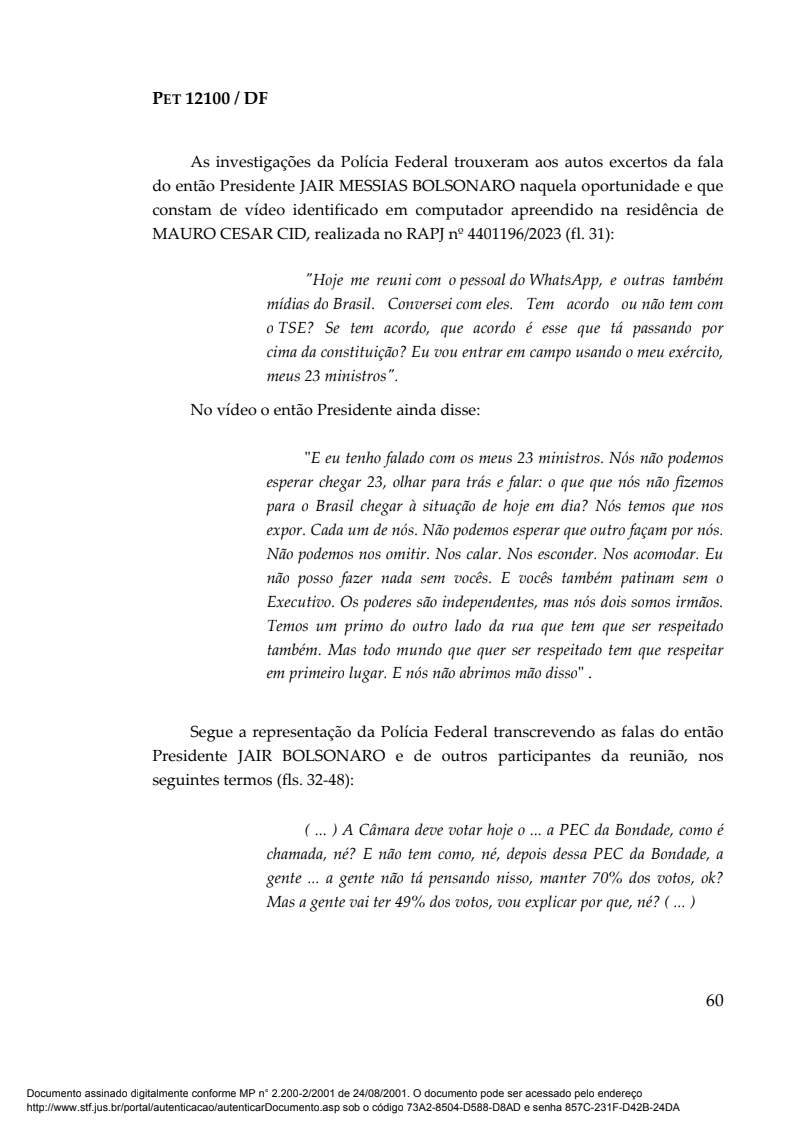 PET 12100 / DF

As investigações da Polícia Federal trouxeram aos autos excertos da fala do então Presidente JAIR MESSIAS BOLSONARO naquela oportunidade e que constam de vídeo identificado em computador apreendido na residência de MAURO CESAR CID, realizada no RAPJ nº 4401196/2023 (fl. 31):

"Hoje me reuni com o pessoal do WhatsApp, e outras também mídias do Brasil. Conversei com eles. Tem acordo ou não tem com o TSE? Se tem acordo, que acordo é esse que tá passando por cima da constituição? Eu vou entrar em campo usando o meu exército, meus 23 ministros".

No vídeo o então Presidente ainda disse:

"E eu tenho falado com os meus 23 ministros. Nós não podemos esperar chegar 23, olhar para trás e falar: o que que nós não fizemos para o Brasil chegar à situação de hoje em dia? Nós temos que nos expor. Cada um de nós. Não podemos esperar que outro façam por nós. Não podemos nos omitir. Nos calar. Nos esconder. Nos acomodar. Eu não posso fazer nada sem vocês. E vocês também patinam sem o Executivo. Os poderes são independentes, mas nós dois somos irmãos. Temos um primo do outro lado da rua que tem que ser respeitado também. Mas todo mundo que quer ser respeitado tem que respeitar em primeiro lugar. E nós não abrimos mão disso" .

Segue a representação da Polícia Federal transcrevendo as falas do então Presidente JAIR BOLSONARO e de outros participantes da reunião, nos seguintes termos (fls. 32-48):

( ... ) A Câmara deve votar hoje o ... a PEC da Bondade, como é chamada, né? E não tem como, né, depois dessa PEC da Bondade, a gente ... a gente não tá pensando nisso, manter 70% dos votos, ok? Mas a gente vai ter 49% dos votos, vou explicar por que, né? ( ... )

60

Documento assinado digitalmente conforme MP n° 2.200-2/2001 de 24/08/2001. O documento pode ser acessado pelo endereço http://www.stf.jus.br/portal/autenticacao/autenticarDocumento.asp sob o código 73A2-8504-D588-D8AD e senha 857C-231F-D42B-24DA